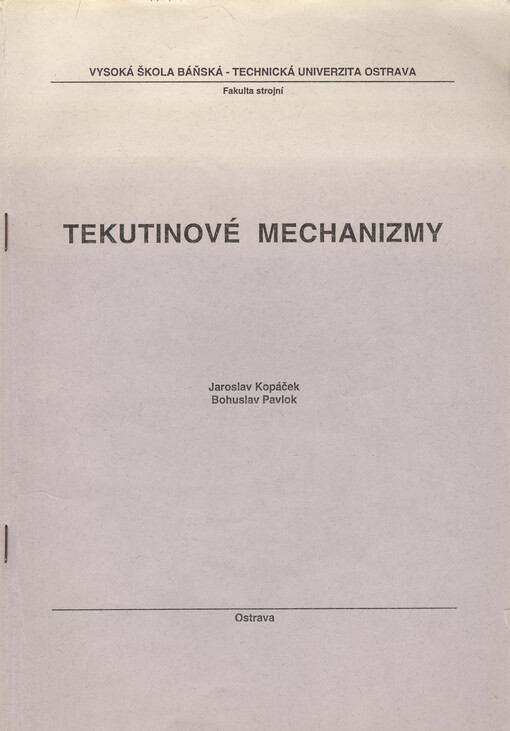 VYSOKÁ ŠKOLA BÁŇSKÁ - TECHNICKÁ UNIVERZITA OSTRAVA

Fakulta strojní

TEKUTINOVÉ MECHANIZMY

Jaroslav Kopáček
Bohuslav Pavlok

Ostrava